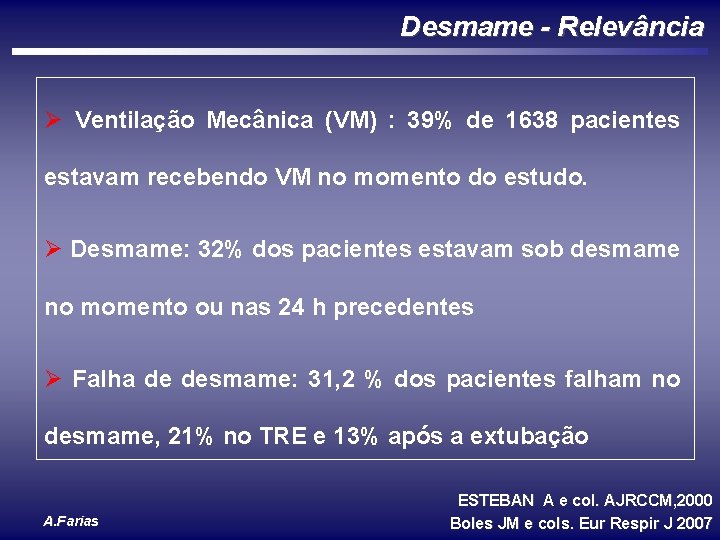 Desmame - Relevância

➢ Ventilação Mecânica (VM) : 39% de 1638 pacientes estavam recebendo VM no momento do estudo.

➢ Desmame: 32% dos pacientes estavam sob desmame no momento ou nas 24 h precedentes

➢ Falha de desmame: 31,2 % dos pacientes falham no desmame, 21% no TRE e 13% após a extubação

ESTEBAN A e col. AJRCCM,2000
Boles JM e cols. Eur Respir J 2007

A.Farias